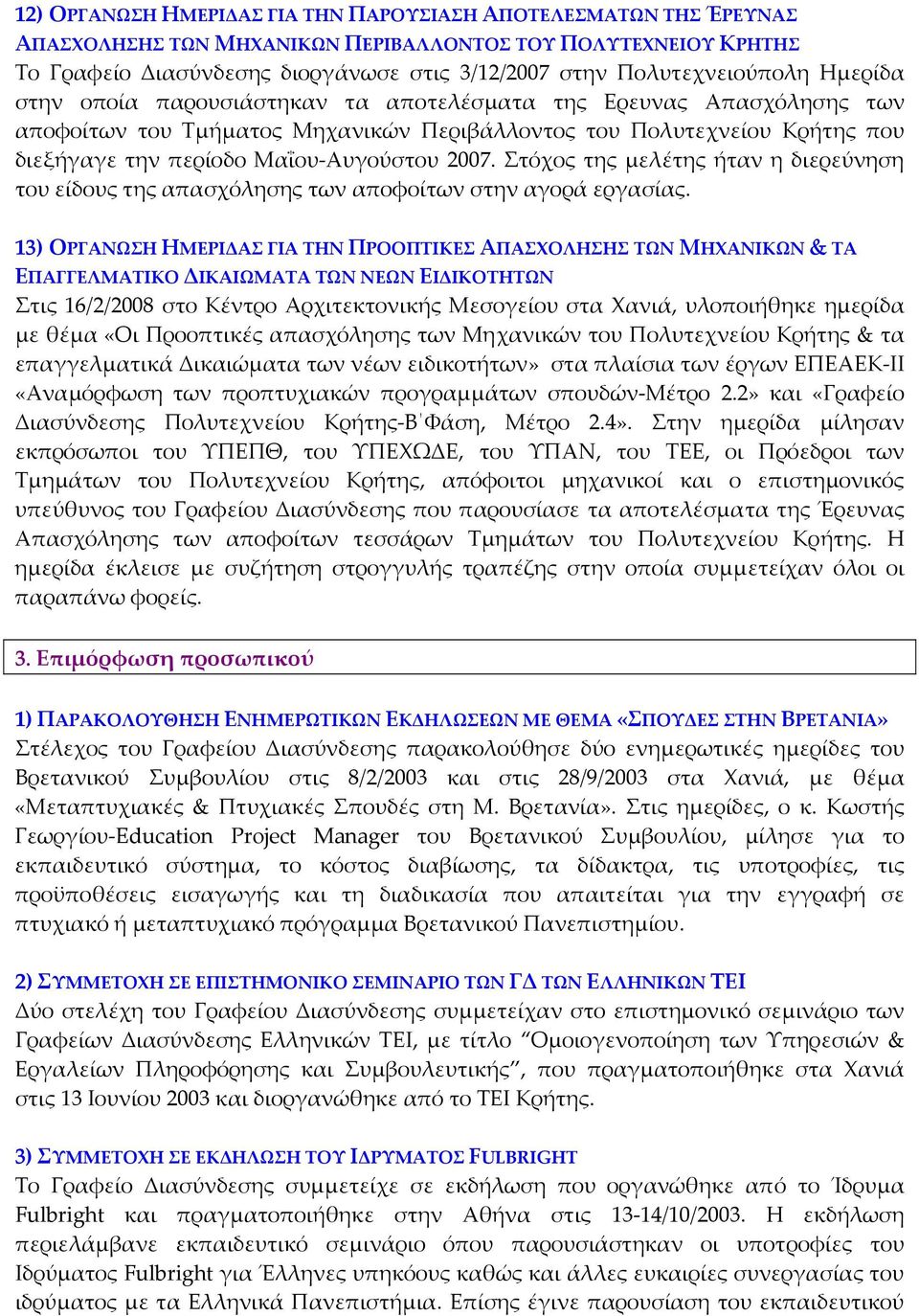 12) ΟΡΓΑΝΩΣΗ ΗΜΕΡΙΔΑΣ ΓΙΑ ΤΗΝ ΠΑΡΟΥΣΙΑΣΗ ΑΠΟΤΕΛΕΣΜΑΤΩΝ ΤΗΣ ΈΡΕΥΝΑΣ ΑΠΑΣΧΟΛΗΣΗΣ ΤΩΝ ΜΗΧΑΝΙΚΩΝ ΠΕΡΙΒΑΛΛΟΝΤΟΣ ΤΟΥ ΠΟΛΥΤΕΧΝΕΙΟΥ ΚΡΗΤΗΣ
Το Γραφείο Διασύνδεσης διοργάνωσε στις 3/12/2007 στην Πολυτεχνειούπολη Ημερίδα στην οποία παρουσιάστηκαν τα αποτελέσματα της Ερευνας Απασχόλησης των αποφοίτων του Τμήματος Μηχανικών Περιβάλλοντος του Πολυτεχνείου Κρήτης που διεξήγαγε την περίοδο Μαΐου-Αυγούστου 2007. Στόχος της μελέτης ήταν η διερεύνηση του είδους της απασχόλησης των αποφοίτων στην αγορά εργασίας.

13) ΟΡΓΑΝΩΣΗ ΗΜΕΡΙΔΑΣ ΓΙΑ ΤΗΝ ΠΡΟΟΠΤΙΚΕΣ ΑΠΑΣΧΟΛΗΣΗΣ ΤΩΝ ΜΗΧΑΝΙΚΩΝ & ΤΑ ΕΠΑΓΓΕΛΜΑΤΙΚΟ ΔΙΚΑΙΩΜΑΤΑ ΤΩΝ ΝΕΩΝ ΕΙΔΙΚΟΤΗΤΩΝ
Στις 16/2/2008 στο Κέντρο Αρχιτεκτονικής Μεσογείου στα Χανιά, υλοποιήθηκε ημερίδα με θέμα «Οι Προοπτικές απασχόλησης των Μηχανικών του Πολυτεχνείου Κρήτης & τα επαγγελματικά Δικαιώματα των νέων ειδικοτήτων» στα πλαίσια των έργων ΕΠΕΑΕΚ-ΙΙ «Αναμόρφωση των προπτυχιακών προγραμμάτων σπουδών-Μέτρο 2.2» και «Γραφείο Διασύνδεσης Πολυτεχνείου Κρήτης-Β΄Φάση, Μέτρο 2.4». Στην ημερίδα μίλησαν εκπρόσωποι του ΥΠΕΠΘ, του ΥΠΕΧΩΔΕ, του ΥΠΑΝ, του ΤΕΕ, οι Πρόεδροι των Τμημάτων του Πολυτεχνείου Κρήτης, απόφοιτοι μηχανικοί και ο επιστημονικός υπεύθυνος του Γραφείου Διασύνδεσης που παρουσίασε τα αποτελέσματα της Έρευνας Απασχόλησης των αποφοίτων τεσσάρων Τμημάτων του Πολυτεχνείου Κρήτης. Η ημερίδα έκλεισε με συζήτηση στρογγυλής τραπέζης στην οποία συμμετείχαν όλοι οι παραπάνω φορείς.

3. Επιμόρφωση προσωπικού

1) ΠΑΡΑΚΟΛΟΥΘΗΣΗ ΕΝΗΜΕΡΩΤΙΚΩΝ ΕΚΔΗΛΩΣΕΩΝ ΜΕ ΘΕΜΑ «ΣΠΟΥΔΕΣ ΣΤΗΝ ΒΡΕΤΑΝΙΑ»
Στέλεχος του Γραφείου Διασύνδεσης παρακολούθησε δύο ενημερωτικές ημερίδες του Βρετανικού Συμβουλίου στις 8/2/2003 και στις 28/9/2003 στα Χανιά, με θέμα «Μεταπτυχιακές & Πτυχιακές Σπουδές στη Μ. Βρετανία». Στις ημερίδες, ο κ. Κωστής Γεωργίου-Education Project Manager του Βρετανικού Συμβουλίου, μίλησε για το εκπαιδευτικό σύστημα, το κόστος διαβίωσης, τα δίδακτρα, τις υποτροφίες, τις προϋποθέσεις εισαγωγής και τη διαδικασία που απαιτείται για την εγγραφή σε πτυχιακό ή μεταπτυχιακό πρόγραμμα Βρετανικού Πανεπιστημίου.

2) ΣΥΜΜΕΤΟΧΗ ΣΕ ΕΠΙΣΤΗΜΟΝΙΚΟ ΣΕΜΙΝΑΡΙΟ ΤΩΝ ΓΔ ΤΩΝ ΕΛΛΗΝΙΚΩΝ ΤΕΙ
Δύο στελέχη του Γραφείου Διασύνδεσης συμμετείχαν στο επιστημονικό σεμινάριο των Γραφείων Διασύνδεσης Ελληνικών ΤΕΙ, με τίτλο “Ομοιογενοποίηση των Υπηρεσιών & Εργαλείων Πληροφόρησης και Συμβουλευτικής”, που πραγματοποιήθηκε στα Χανιά στις 13 Ιουνίου 2003 και διοργανώθηκε από το ΤΕΙ Κρήτης.

3) ΣΥΜΜΕΤΟΧΗ ΣΕ ΕΚΔΗΛΩΣΗ ΤΟΥ ΙΔΡΥΜΑΤΟΣ FULBRIGHT
Το Γραφείο Διασύνδεσης συμμετείχε σε εκδήλωση που οργανώθηκε από το Ίδρυμα Fulbright και πραγματοποιήθηκε στην Αθήνα στις 13-14/10/2003. Η εκδήλωση περιελάμβανε εκπαιδευτικό σεμινάριο όπου παρουσιάστηκαν οι υποτροφίες του Ιδρύματος Fulbright για Έλληνες υπηκόους καθώς και άλλες ευκαιρίες συνεργασίας του ιδρύματος με τα Ελληνικά Πανεπιστήμια. Επίσης έγινε παρουσίαση του εκπαιδευτικού